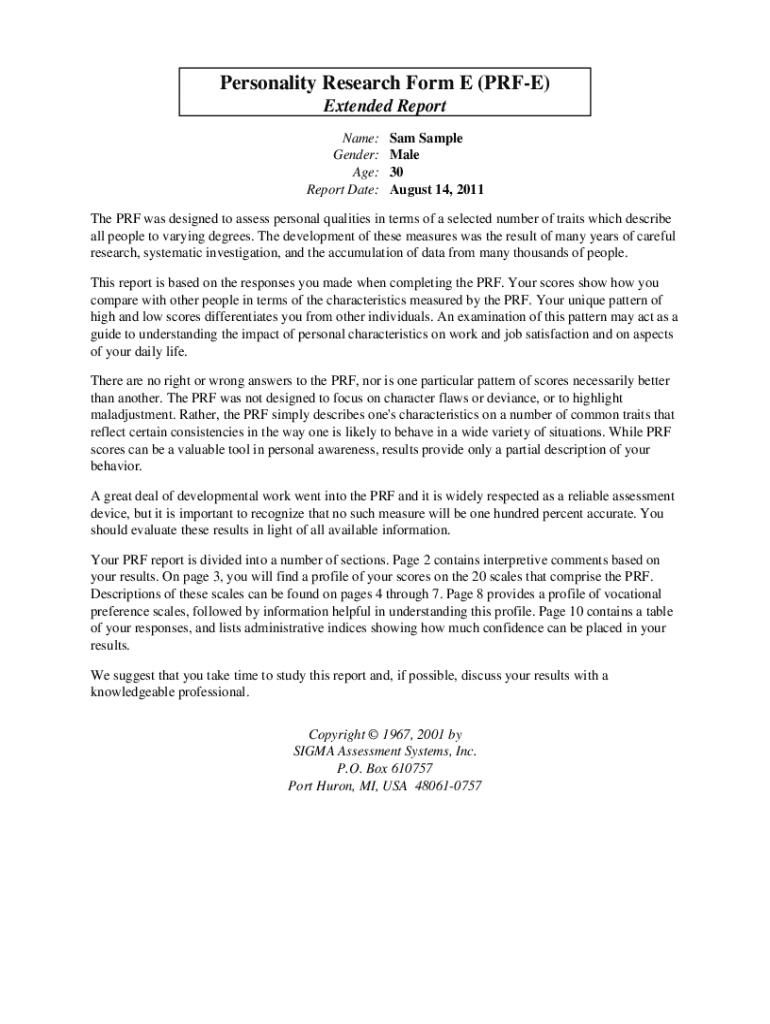 Personality Research Form E (PRF-E)
Extended Report

Name: Sam Sample
Gender: Male
Age: 30
Report Date: August 14, 2011

The PRF was designed to assess personal qualities in terms of a selected number of traits which describe all people to varying degrees. The development of these measures was the result of many years of careful research, systematic investigation, and the accumulation of data from many thousands of people.

This report is based on the responses you made when completing the PRF. Your scores show how you compare with other people in terms of the characteristics measured by the PRF. Your unique pattern of high and low scores differentiates you from other individuals. An examination of this pattern may act as a guide to understanding the impact of personal characteristics on work and job satisfaction and on aspects of your daily life.

There are no right or wrong answers to the PRF, nor is one particular pattern of scores necessarily better than another. The PRF was not designed to focus on character flaws or deviance, or to highlight maladjustment. Rather, the PRF simply describes one's characteristics on a number of common traits that reflect certain consistencies in the way one is likely to behave in a wide variety of situations. While PRF scores can be a valuable tool in personal awareness, results provide only a partial description of your behavior.

A great deal of developmental work went into the PRF and it is widely respected as a reliable assessment device, but it is important to recognize that no such measure will be one hundred percent accurate. You should evaluate these results in light of all available information.

Your PRF report is divided into a number of sections. Page 2 contains interpretive comments based on your results. On page 3, you will find a profile of your scores on the 20 scales that comprise the PRF. Descriptions of these scales can be found on pages 4 through 7. Page 8 provides a profile of vocational preference scales, followed by information helpful in understanding this profile. Page 10 contains a table of your responses, and lists administrative indices showing how much confidence can be placed in your results.

We suggest that you take time to study this report and, if possible, discuss your results with a knowledgeable professional.

Copyright © 1967, 2001 by
SIGMA Assessment Systems, Inc.
P.O. Box 610757
Port Huron, MI, USA 48061-0757